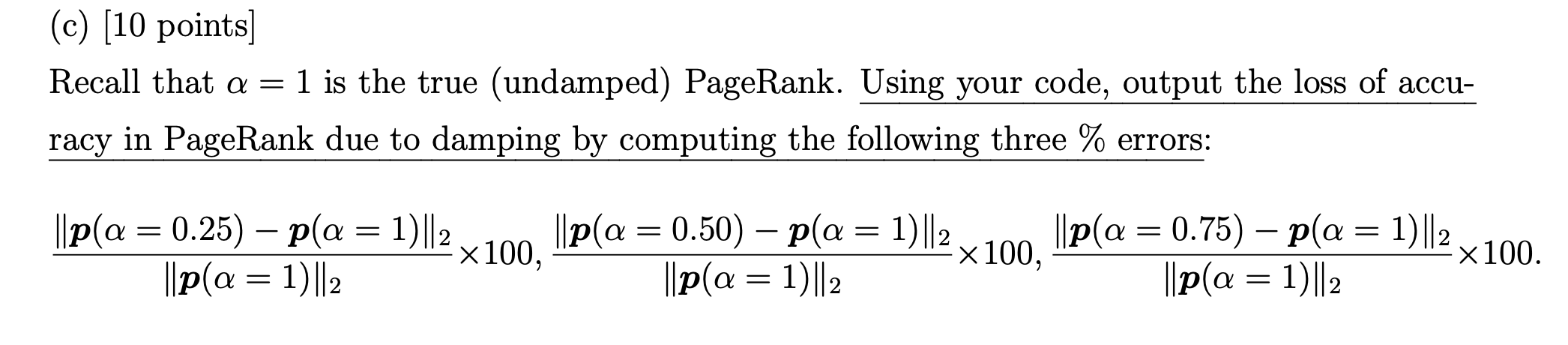 (c) [10 points]

Recall that $\alpha = 1$ is the true (undamped) PageRank. Using your code, output the loss of accuracy in PageRank due to damping by computing the following three % errors:

$\frac{\|\boldsymbol{p}(\alpha = 0.25) - \boldsymbol{p}(\alpha = 1)\|_2}{\|\boldsymbol{p}(\alpha = 1)\|_2} \times 100, \frac{\|\boldsymbol{p}(\alpha = 0.50) - \boldsymbol{p}(\alpha = 1)\|_2}{\|\boldsymbol{p}(\alpha = 1)\|_2} \times 100, \frac{\|\boldsymbol{p}(\alpha = 0.75) - \boldsymbol{p}(\alpha = 1)\|_2}{\|\boldsymbol{p}(\alpha = 1)\|_2} \times 100.$